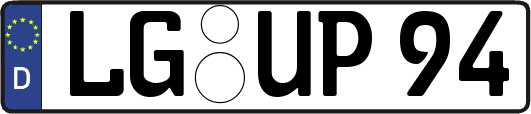 D LG UP 94